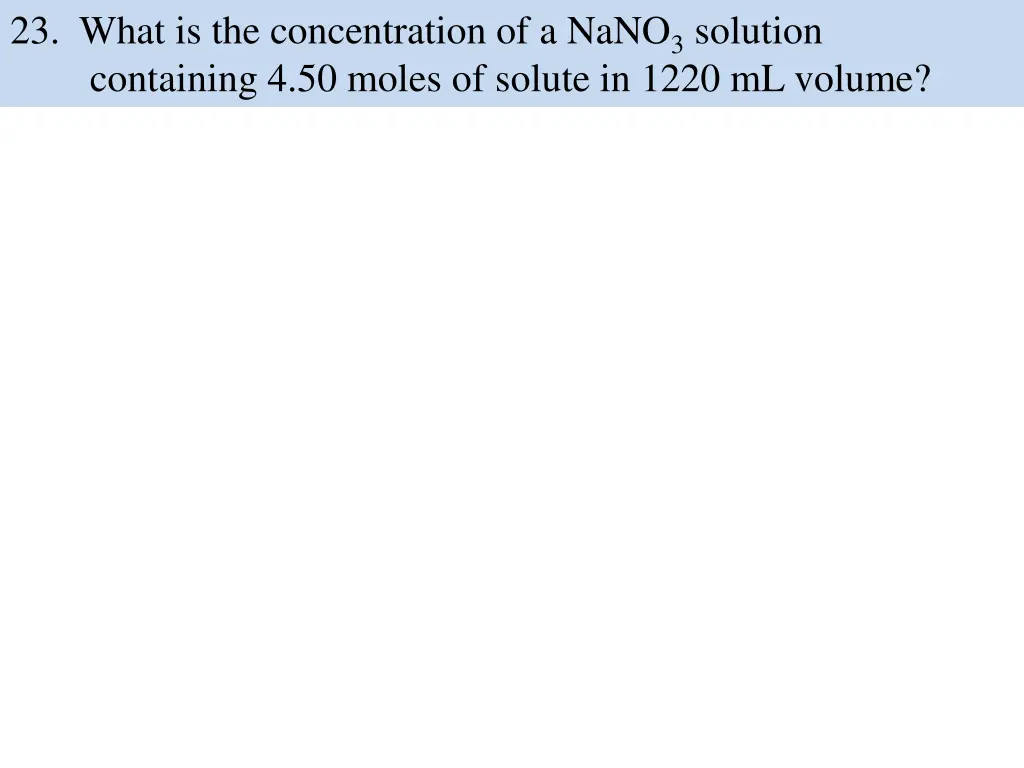 23. What is the concentration of a $NaNO_3$ solution containing 4.50 moles of solute in 1220 mL volume?